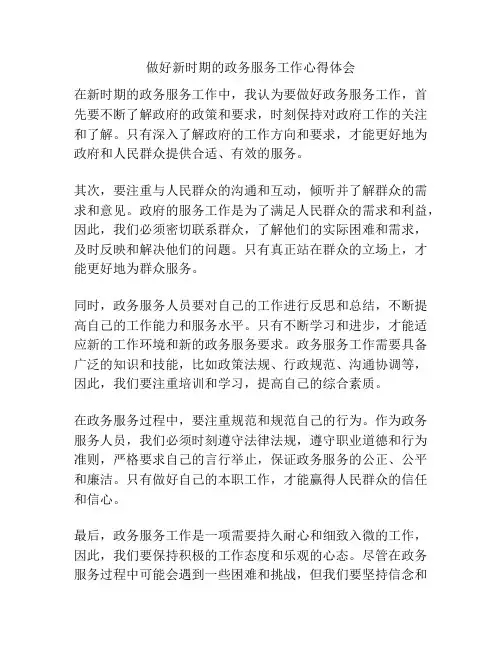 做好新时期的政务服务工作心得体会

在新时期的政务服务工作中，我认为要做好政务服务工作，首先要不断了解政府的政策和要求，时刻保持对政府工作的关注和了解。只有深入了解政府的工作方向和要求，才能更好地为政府和人民群众提供合适、有效的服务。

其次，要注重与人民群众的沟通和互动，倾听并了解群众的需求和意见。政府的服务工作是为了满足人民群众的需求和利益，因此，我们必须密切联系群众，了解他们的实际困难和需求，及时反映和解决他们的问题。只有真正站在群众的立场上，才能更好地为群众服务。

同时，政务服务人员要对自己的工作进行反思和总结，不断提高自己的工作能力和服务水平。只有不断学习和进步，才能适应新的工作环境和新的政务服务要求。政务服务工作需要具备广泛的知识和技能，比如政策法规、行政规范、沟通协调等，因此，我们要注重培训和学习，提高自己的综合素质。

在政务服务过程中，要注重规范和规范自己的行为。作为政务服务人员，我们必须时刻遵守法律法规，遵守职业道德和行为准则，严格要求自己的言行举止，保证政务服务的公正、公平和廉洁。只有做好自己的本职工作，才能赢得人民群众的信任和信心。

最后，政务服务工作是一项需要持久耐心和细致入微的工作，因此，我们要保持积极的工作态度和乐观的心态。尽管在政务服务过程中可能会遇到一些困难和挑战，但我们要坚持信念和